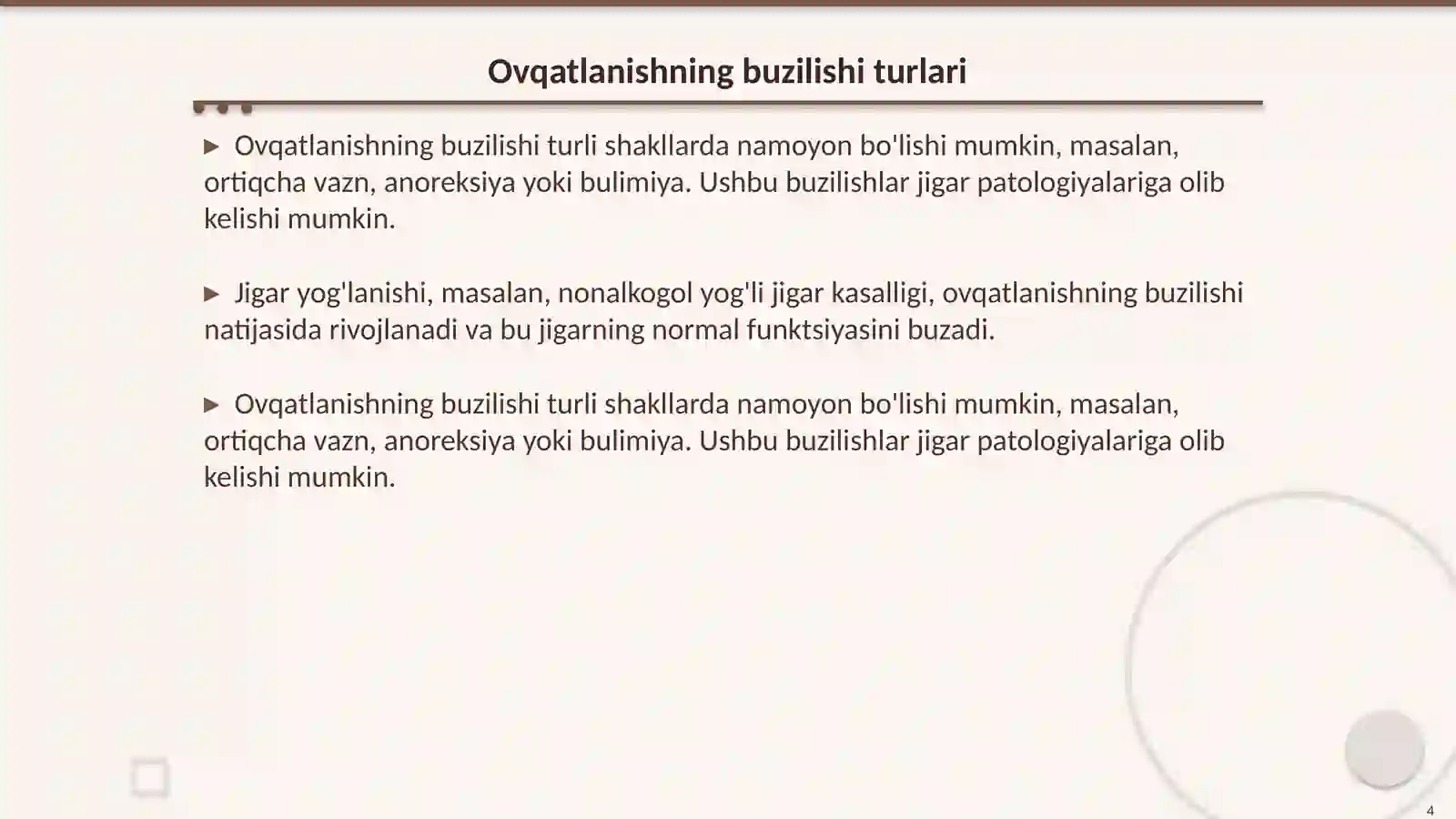 Ovqatlanishning buzilishi turlari

▶ Ovqatlanishning buzilishi turli shakllarda namoyon bo'lishi mumkin, masalan, ortiqcha vazn, anoreksiya yoki bulimiya. Ushbu buzilishlar jigar patologiyalariga olib kelishi mumkin.

▶ Jigar yog'lanishi, masalan, nonalkogol yog'li jigar kasalligi, ovqatlanishning buzilishi natijasida rivojlanadi va bu jigarning normal funktsiyasini buzadi.

▶ Ovqatlanishning buzilishi turli shakllarda namoyon bo'lishi mumkin, masalan, ortiqcha vazn, anoreksiya yoki bulimiya. Ushbu buzilishlar jigar patologiyalariga olib kelishi mumkin.

4